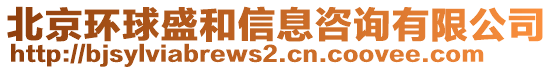 北京环球盛和信息咨询有限公司
http://bjsylviabrews2.cn.coovee.com